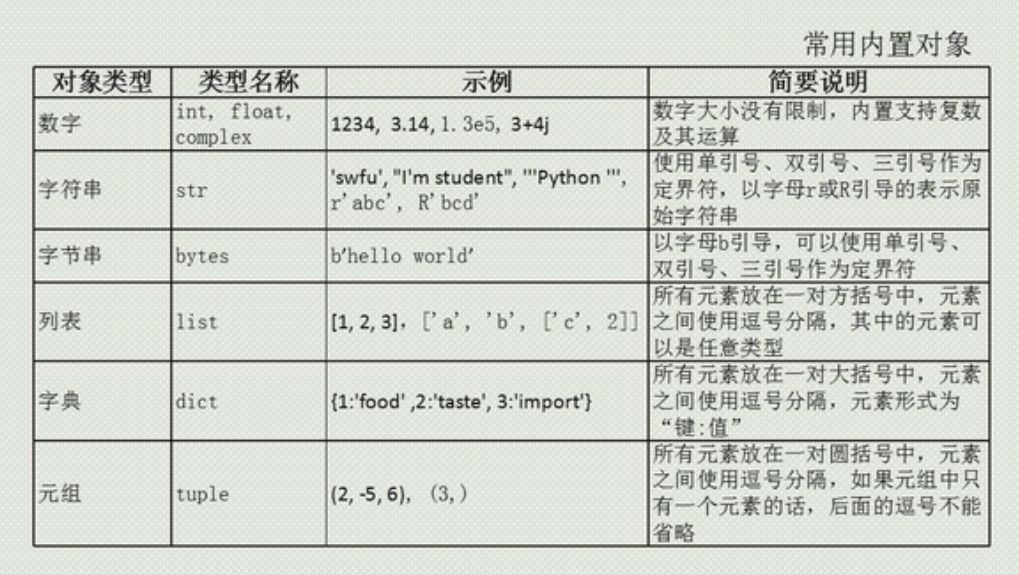 常用内置对象

| 对象类型 | 类型名称 | 示例 | 简要说明 |
|---|---|---|---|
| 数字 | int, float, complex | 1234, 3.14, 1.3e5, 3+4j | 数字大小没有限制，内置支持复数及其运算 |
| 字符串 | str | 'swfu', "I'm student", '''Python ''', r'abc', R'bcd' | 使用单引号、双引号、三引号作为定界符，以字母r或R引导的表示原始字符串 |
| 字节串 | bytes | b'hello world' | 以字母b引导，可以使用单引号、双引号、三引号作为定界符 |
| 列表 | list | [1, 2, 3], ['a', 'b', ['c', 2]] | 所有元素放在一对方括号中，元素之间使用逗号分隔，其中的元素可以是任意类型 |
| 字典 | dict | {1:'food' ,2:'taste', 3:'import'} | 所有元素放在一对大括号中，元素之间使用逗号分隔，元素形式为“键:值” |
| 元组 | tuple | (2, -5, 6), (3,) | 所有元素放在一对圆括号中，元素之间使用逗号分隔，如果元组中只有一个元素的话，后面的逗号不能省略 |